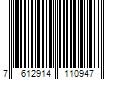 7 612914 110947